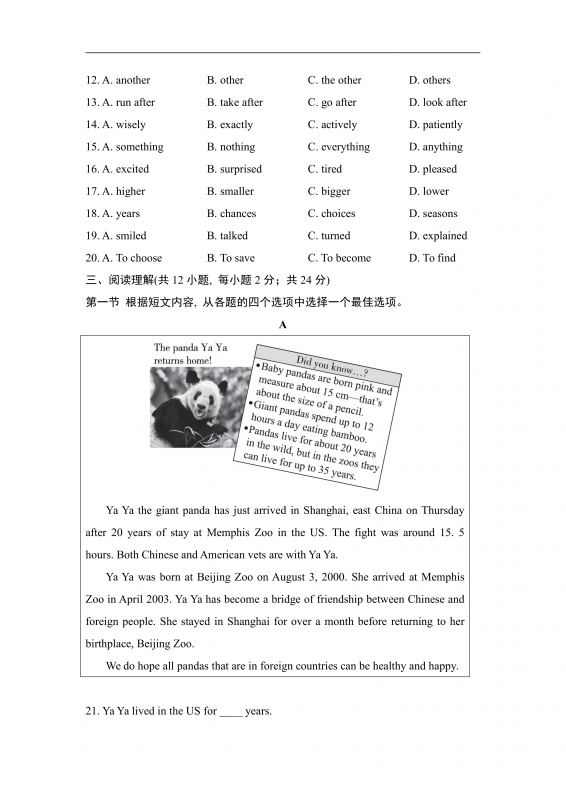 12. A. another B. other C. the other D. others
13. A. run after B. take after C. go after D. look after
14. A. wisely B. exactly C. actively D. patiently
15. A. something B. nothing C. everything D. anything
16. A. excited B. surprised C. tired D. pleased
17. A. higher B. smaller C. bigger D. lower
18. A. years B. chances C. choices D. seasons
19. A. smiled B. talked C. turned D. explained
20. A. To choose B. To save C. To become D. To find

三、阅读理解(共 12 小题, 每小题 2 分; 共 24 分)

第一节 根据短文内容, 从各题的四个选项中选择一个最佳选项。

A

The panda Ya Ya returns home!

Did you know…?
•Baby pandas are born pink and measure about 15 cm—that's about the size of a pencil.
•Giant pandas spend up to 12 hours a day eating bamboo.
•Pandas live for about 20 years in the wild, but in the zoos they can live for up to 35 years.

Ya Ya the giant panda has just arrived in Shanghai, east China on Thursday after 20 years of stay at Memphis Zoo in the US. The fight was around 15. 5 hours. Both Chinese and American vets are with Ya Ya.

Ya Ya was born at Beijing Zoo on August 3, 2000. She arrived at Memphis Zoo in April 2003. Ya Ya has become a bridge of friendship between Chinese and foreign people. She stayed in Shanghai for over a month before returning to her birthplace, Beijing Zoo.

We do hope all pandas that are in foreign countries can be healthy and happy.

21. Ya Ya lived in the US for ____ years.